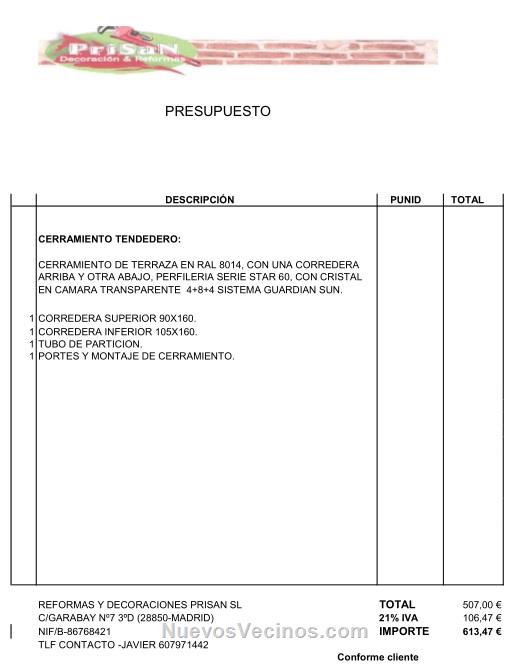 PriSaN
Decoración & Reformas

PRESUPUESTO

|  | DESCRIPCIÓN | PUNID | TOTAL |
|---|---|---|---|
|  | CERRAMIENTO TENDEDERO: |  |  |
|  | CERRAMIENTO DE TERRAZA EN RAL 8014, CON UNA CORREDERA ARRIBA Y OTRA ABAJO, PERFILERIA SERIE STAR 60, CON CRISTAL EN CAMARA TRANSPARENTE 4+8+4 SISTEMA GUARDIAN SUN. |  |  |
| 1 | CORREDERA SUPERIOR 90X160. |  |  |
| 1 | CORREDERA INFERIOR 105X160. |  |  |
| 1 | TUBO DE PARTICION. |  |  |
| 1 | PORTES Y MONTAJE DE CERRAMIENTO. |  |  |

REFORMAS Y DECORACIONES PRISAN SL
C/GARABAY Nº7 3ºD (28850-MADRID)
NIF/B-86768421
TLF CONTACTO -JAVIER 607971442

TOTAL 507,00 €
21% IVA 106,47 €
IMPORTE 613,47 €

Conforme cliente

NuevosVecinos.com